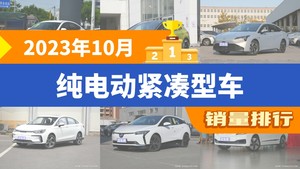 2023年10月

2 1 3

纯电动紧凑型车

销量排行